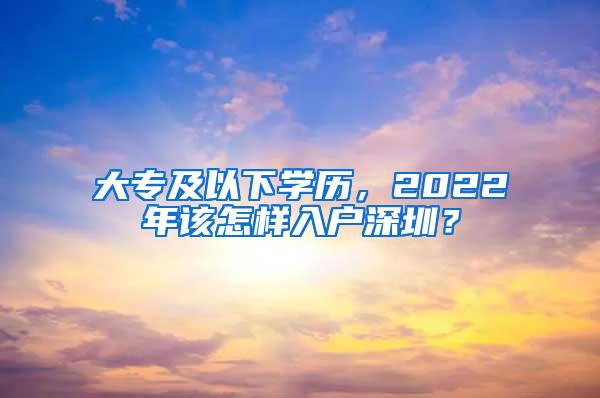 大专及以下学历，2022年该怎样入户深圳？